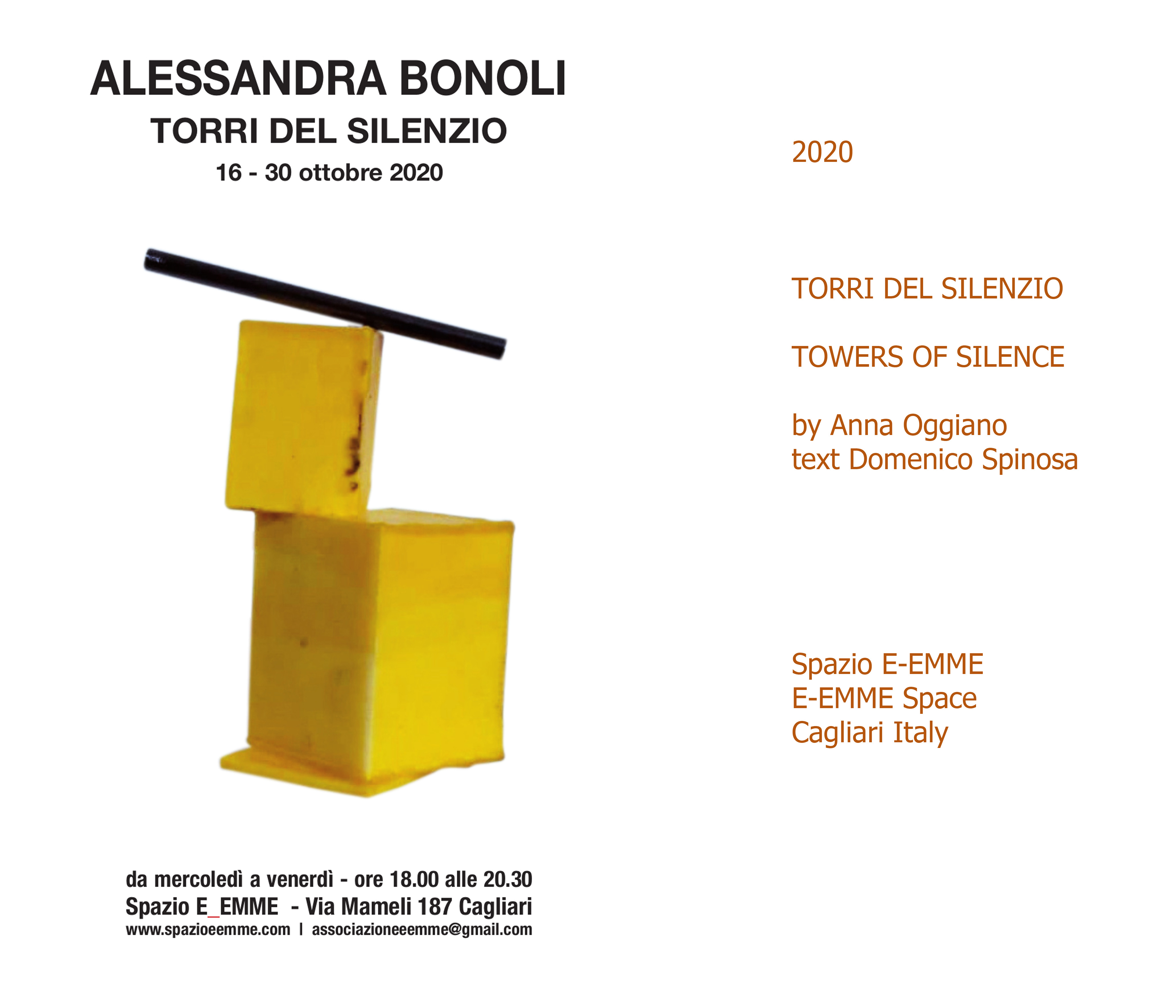 ALESSANDRA BONOLI
TORRI DEL SILENZIO
16 - 30 ottobre 2020

da mercoledì a venerdì - ore 18.00 alle 20.30
Spazio E_EMME - Via Mameli 187 Cagliari
www.spazioeemme.com | associazioneeemme@gmail.com

2020

TORRI DEL SILENZIO

TOWERS OF SILENCE

by Anna Oggiano
text Domenico Spinosa

Spazio E-EMME
E-EMME Space
Cagliari Italy